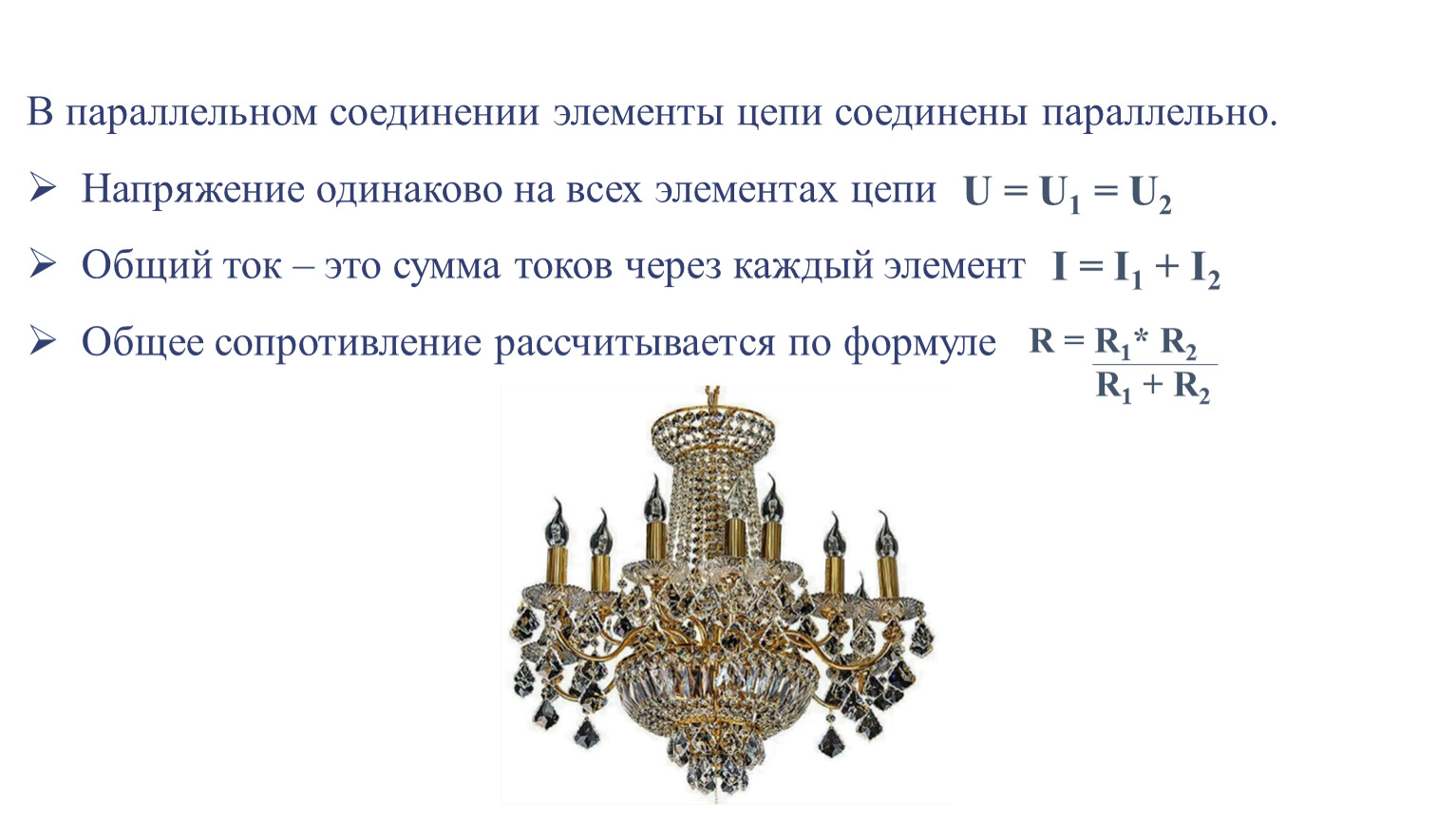 В параллельном соединении элементы цепи соединены параллельно.

➢ Напряжение одинаково на всех элементах цепи $U = U_1 = U_2$

➢ Общий ток – это сумма токов через каждый элемент $I = I_1 + I_2$

➢ Общее сопротивление рассчитывается по формуле $R = \frac{R_1 * R_2}{R_1 + R_2}$